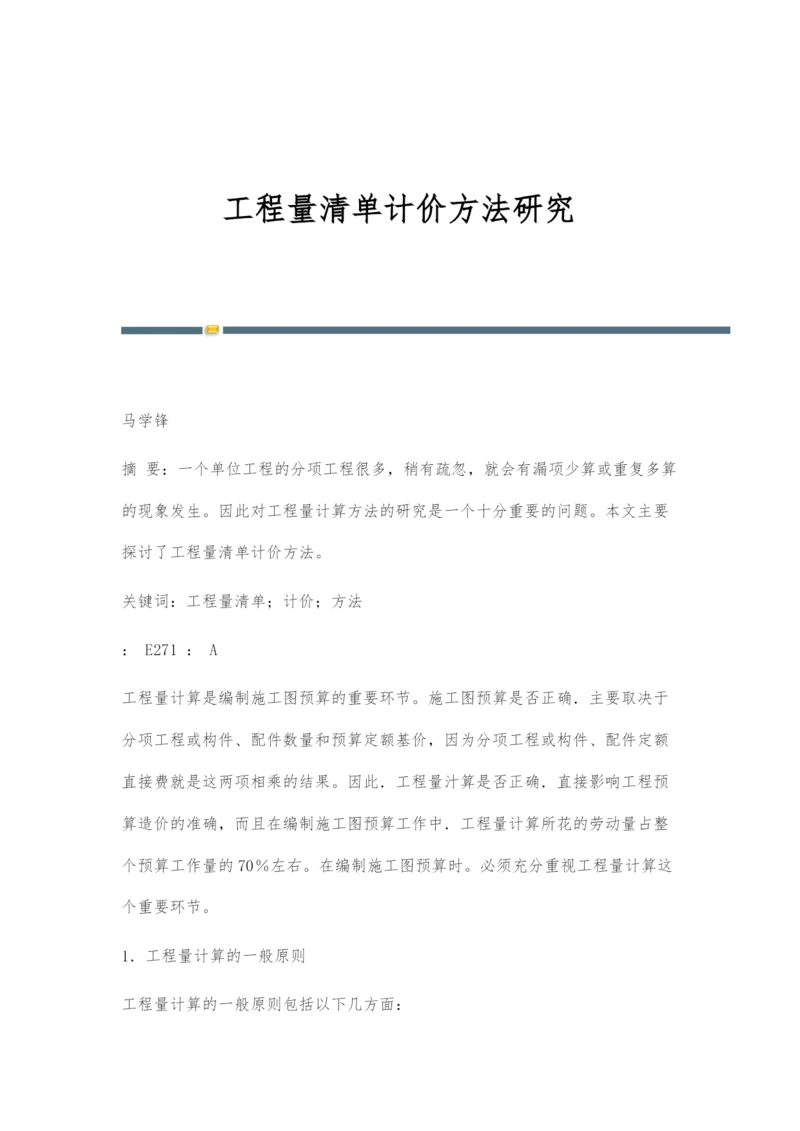 工程量清单计价方法研究

马学锋

摘 要：一个单位工程的分项工程很多，稍有疏忽，就会有漏项少算或重复多算的现象发生。因此对工程量计算方法的研究是一个十分重要的问题。本文主要探讨了工程量清单计价方法。

关键词：工程量清单；计价；方法

： E271 ： A

工程量计算是编制施工图预算的重要环节。施工图预算是否正确．主要取决于分项工程或构件、配件数量和预算定额基价，因为分项工程或构件、配件定额直接费就是这两项相乘的结果。因此．工程量汁算是否正确．直接影响工程预算造价的准确，而且在编制施工图预算工作中．工程量计算所花的劳动量占整个预算工作量的70％左右。在编制施工图预算时。必须充分重视工程量计算这个重要环节。

1．工程量计算的一般原则

工程量计算的一般原则包括以下几方面：